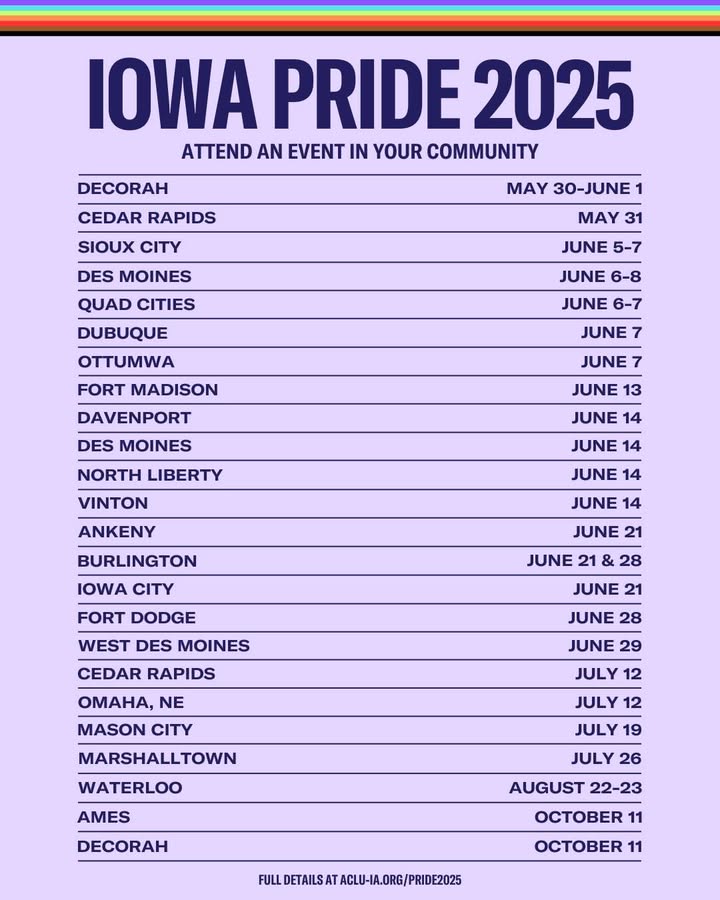 IOWA PRIDE 2025

ATTEND AN EVENT IN YOUR COMMUNITY

| | |
|---|---|
| DECORAH | MAY 30-JUNE 1 |
| CEDAR RAPIDS | MAY 31 |
| SIOUX CITY | JUNE 5-7 |
| DES MOINES | JUNE 6-8 |
| QUAD CITIES | JUNE 6-7 |
| DUBUQUE | JUNE 7 |
| OTTUMWA | JUNE 7 |
| FORT MADISON | JUNE 13 |
| DAVENPORT | JUNE 14 |
| DES MOINES | JUNE 14 |
| NORTH LIBERTY | JUNE 14 |
| VINTON | JUNE 14 |
| ANKENY | JUNE 21 |
| BURLINGTON | JUNE 21 & 28 |
| IOWA CITY | JUNE 21 |
| FORT DODGE | JUNE 28 |
| WEST DES MOINES | JUNE 29 |
| CEDAR RAPIDS | JULY 12 |
| OMAHA, NE | JULY 12 |
| MASON CITY | JULY 19 |
| MARSHALLTOWN | JULY 26 |
| WATERLOO | AUGUST 22-23 |
| AMES | OCTOBER 11 |
| DECORAH | OCTOBER 11 |

FULL DETAILS AT ACLU-IA.ORG/PRIDE2025